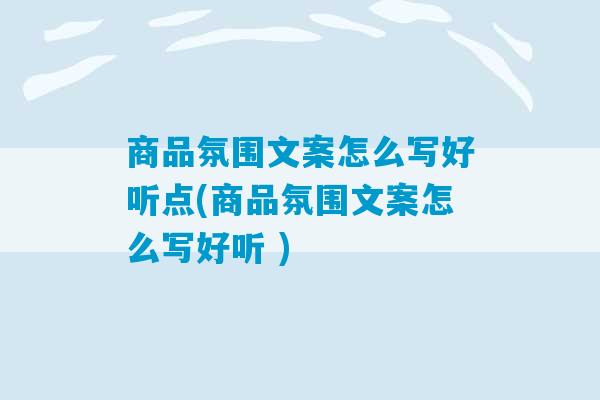 商品氛围文案怎么写好听点(商品氛围文案怎么写好听 )